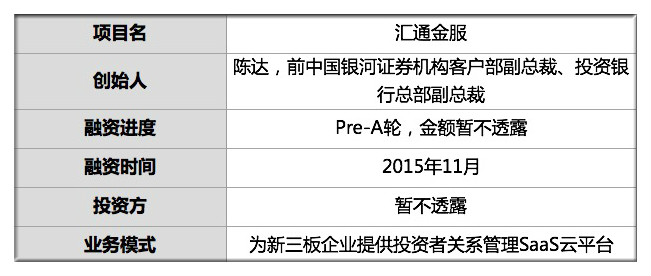 | 项目名 | 汇通金服 |
|---|---|
| 创始人 | 陈达，前中国银河证券机构客户部副总裁、投资银行总部副总裁 |
| 融资进度 | Pre-A轮，金额暂不透露 |
| 融资时间 | 2015年11月 |
| 投资方 | 暂不透露 |
| 业务模式 | 为新三板企业提供投资者关系管理SaaS云平台 |